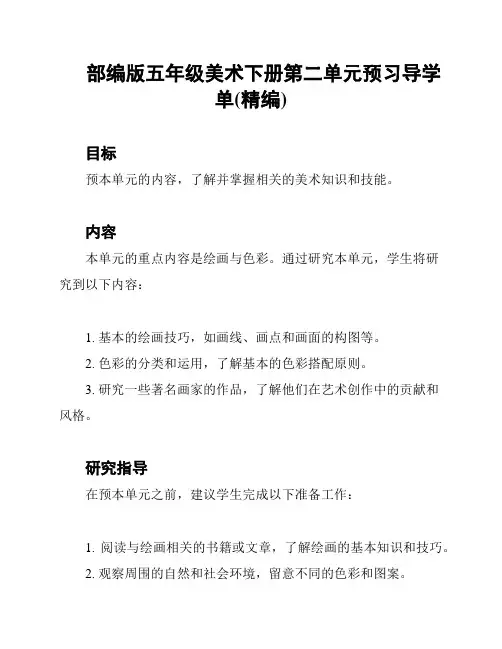 部编版五年级美术下册第二单元预习导学单(精编)

目标

预本单元的内容，了解并掌握相关的美术知识和技能。

内容

本单元的重点内容是绘画与色彩。通过研究本单元，学生将研究到以下内容：

1. 基本的绘画技巧，如画线、画点和画面的构图等。

2. 色彩的分类和运用，了解基本的色彩搭配原则。

3. 研究一些著名画家的作品，了解他们在艺术创作中的贡献和风格。

研究指导

在预本单元之前，建议学生完成以下准备工作：

1. 阅读与绘画相关的书籍或文章，了解绘画的基本知识和技巧。

2. 观察周围的自然和社会环境，留意不同的色彩和图案。